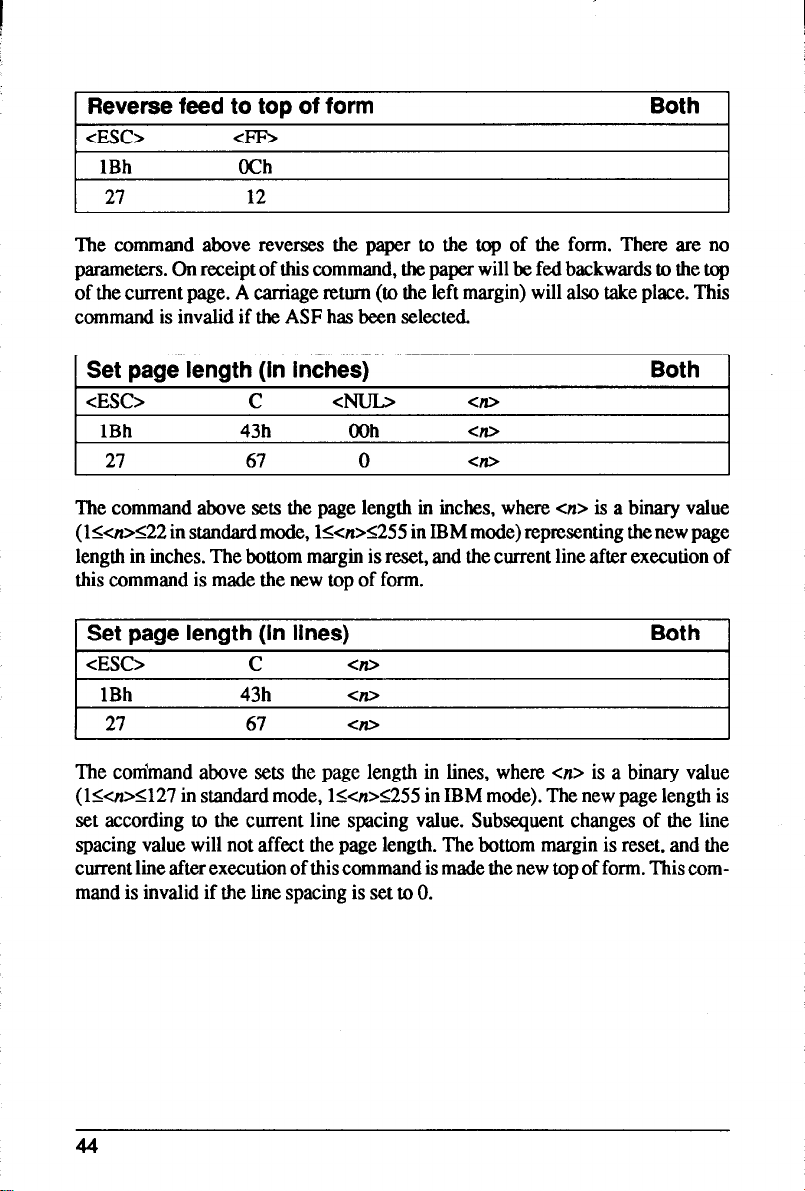 | Reverse feed to top of form | | Both |
|---|---|---|
| <ESC> | <FF> | |
| 1Bh | 0Ch | |
| 27 | 12 | |

The command above reverses the paper to the top of the form. There are no parameters. On receipt of this command, the paper will be fed backwards to the top of the current page. A carriage return (to the left margin) will also take place. This command is invalid if the ASF has been selected.

| Set page length (in inches) | | | | Both |
|---|---|---|---|---|
| <ESC> | C | <NUL> | <n> | |
| 1Bh | 43h | 00h | <n> | |
| 27 | 67 | 0 | <n> | |

The command above sets the page length in inches, where <n> is a binary value (1≤<n>≤22 in standard mode, 1≤<n>≤255 in IBM mode) representing the new page length in inches. The bottom margin is reset, and the current line after execution of this command is made the new top of form.

| Set page length (in lines) | | | Both |
|---|---|---|---|
| <ESC> | C | <n> | |
| 1Bh | 43h | <n> | |
| 27 | 67 | <n> | |

The command above sets the page length in lines, where <n> is a binary value (1≤<n>≤127 in standard mode, 1≤<n>≤255 in IBM mode). The new page length is set according to the current line spacing value. Subsequent changes of the line spacing value will not affect the page length. The bottom margin is reset, and the current line after execution of this command is made the new top of form. This command is invalid if the line spacing is set to 0.

44